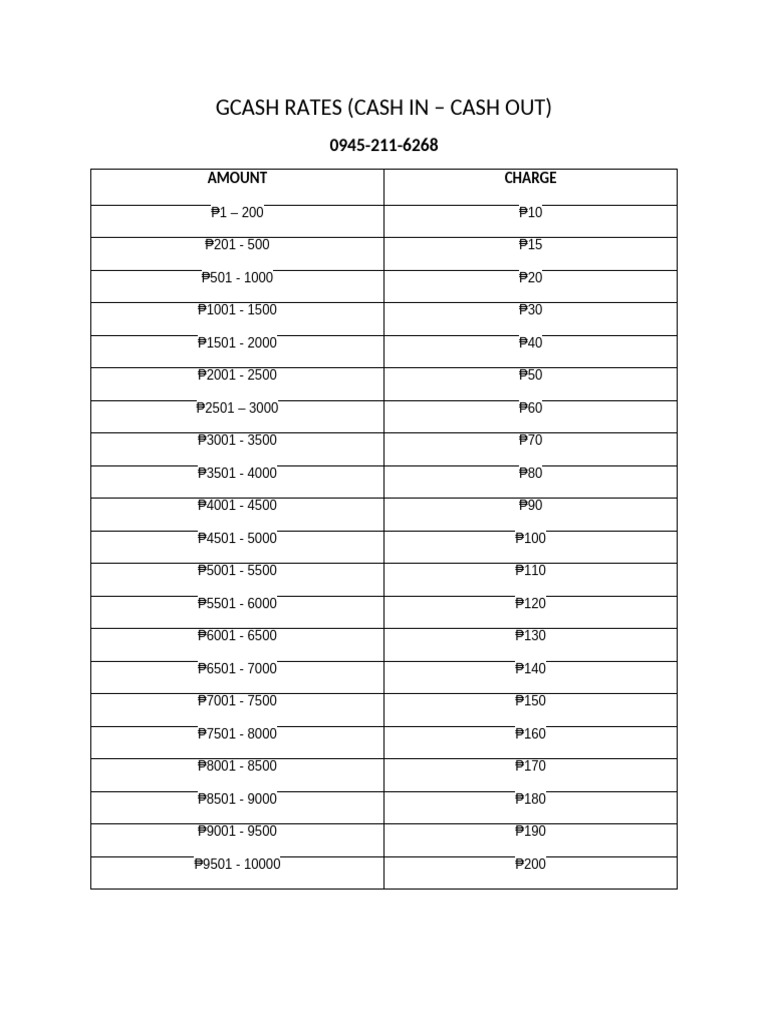 GCASH RATES (CASH IN – CASH OUT)

0945-211-6268

| AMOUNT | CHARGE |
|---|---|
| ₱1 – 200 | ₱10 |
| ₱201 - 500 | ₱15 |
| ₱501 - 1000 | ₱20 |
| ₱1001 - 1500 | ₱30 |
| ₱1501 - 2000 | ₱40 |
| ₱2001 - 2500 | ₱50 |
| ₱2501 – 3000 | ₱60 |
| ₱3001 - 3500 | ₱70 |
| ₱3501 - 4000 | ₱80 |
| ₱4001 - 4500 | ₱90 |
| ₱4501 - 5000 | ₱100 |
| ₱5001 - 5500 | ₱110 |
| ₱5501 - 6000 | ₱120 |
| ₱6001 - 6500 | ₱130 |
| ₱6501 - 7000 | ₱140 |
| ₱7001 - 7500 | ₱150 |
| ₱7501 - 8000 | ₱160 |
| ₱8001 - 8500 | ₱170 |
| ₱8501 - 9000 | ₱180 |
| ₱9001 - 9500 | ₱190 |
| ₱9501 - 10000 | ₱200 |